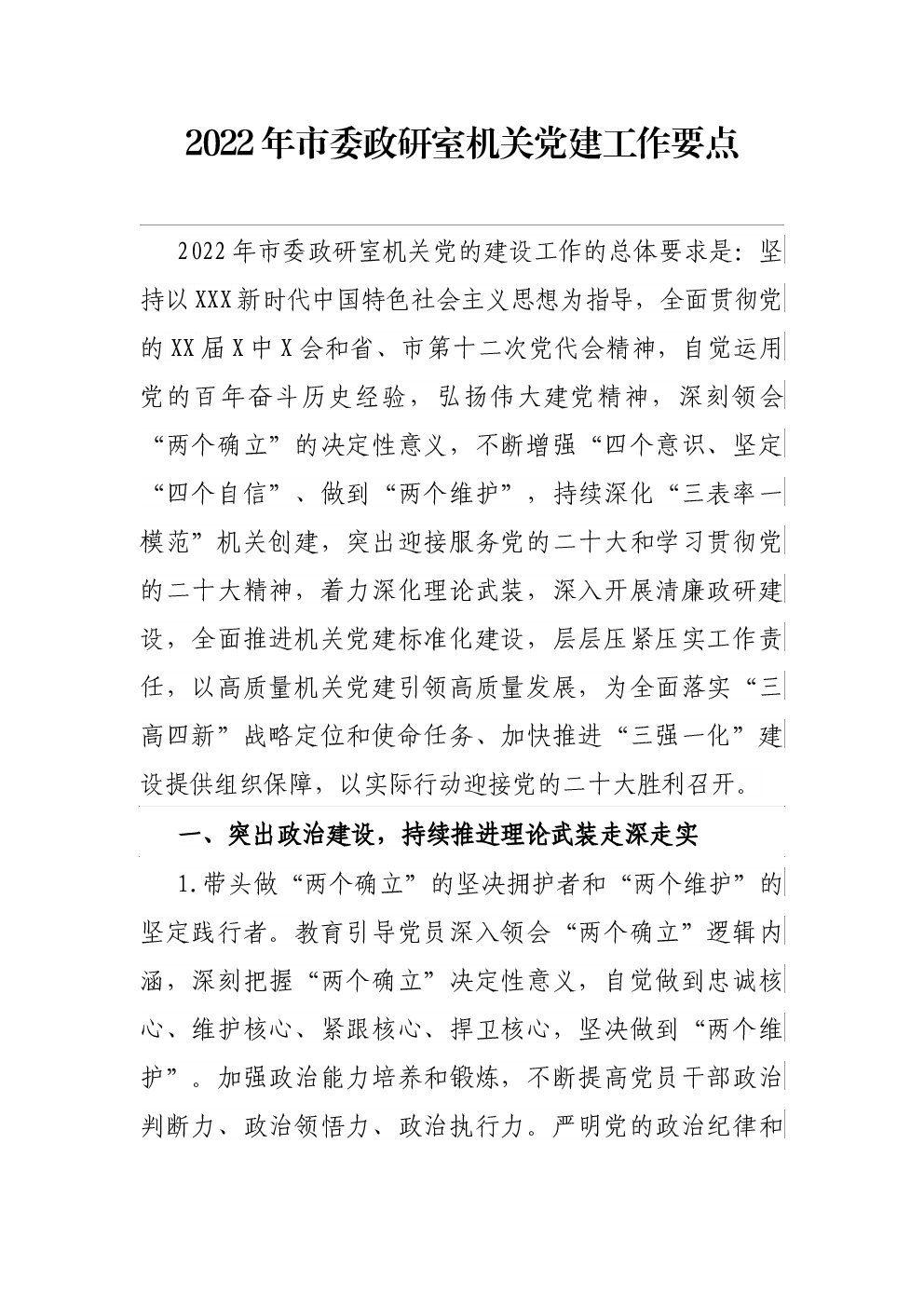 2022年市委政研室机关党建工作要点

2022年市委政研室机关党的建设工作的总体要求是：坚持以XXX新时代中国特色社会主义思想为指导，全面贯彻党的XX届X中X会和省、市第十二次党代会精神，自觉运用党的百年奋斗历史经验，弘扬伟大建党精神，深刻领会“两个确立”的决定性意义，不断增强“四个意识、坚定“四个自信”、做到“两个维护”，持续深化“三表率一模范”机关创建，突出迎接服务党的二十大和学习贯彻党的二十大精神，着力深化理论武装，深入开展清廉政研建设，全面推进机关党建标准化建设，层层压紧压实工作责任，以高质量机关党建引领高质量发展，为全面落实“三高四新”战略定位和使命任务、加快推进“三强一化”建设提供组织保障，以实际行动迎接党的二十大胜利召开。

一、突出政治建设，持续推进理论武装走深走实

1.带头做“两个确立”的坚决拥护者和“两个维护”的坚定践行者。教育引导党员深入领会“两个确立”逻辑内涵，深刻把握“两个确立”决定性意义，自觉做到忠诚核心、维护核心、紧跟核心、捍卫核心，坚决做到“两个维护”。加强政治能力培养和锻炼，不断提高党员干部政治判断力、政治领悟力、政治执行力。严明党的政治纪律和